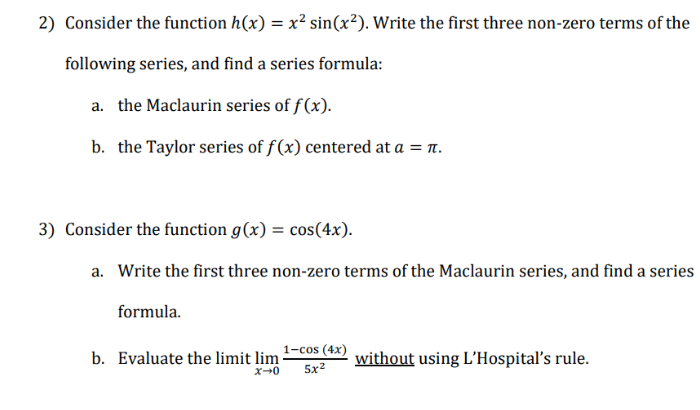 2) Consider the function $h(x) = x^2 \sin(x^2)$. Write the first three non-zero terms of the following series, and find a series formula:

a. the Maclaurin series of $f(x)$.

b. the Taylor series of $f(x)$ centered at $a = \pi$.

3) Consider the function $g(x) = \cos(4x)$.

a. Write the first three non-zero terms of the Maclaurin series, and find a series formula.

b. Evaluate the limit $\lim_{x \to 0} \frac{1-\cos(4x)}{5x^2}$ without using L'Hospital's rule.